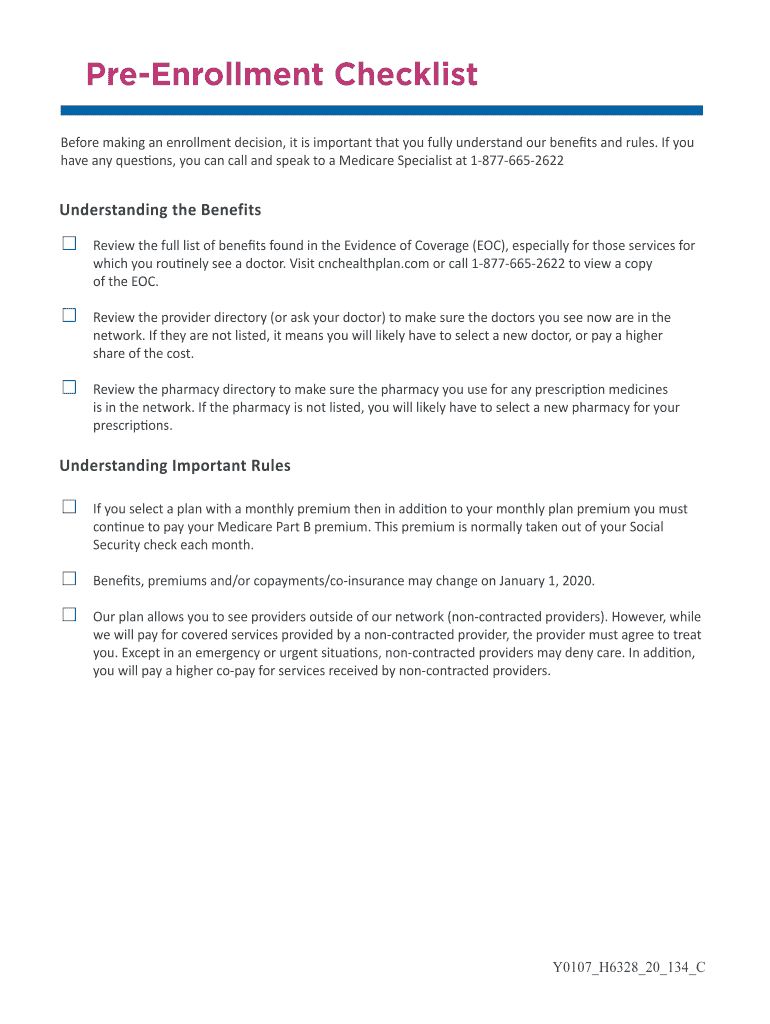 Pre-Enrollment Checklist

Before making an enrollment decision, it is important that you fully understand our benefits and rules. If you have any questions, you can call and speak to a Medicare Specialist at 1-877-665-2622

Understanding the Benefits

☐ Review the full list of benefits found in the Evidence of Coverage (EOC), especially for those services for which you routinely see a doctor. Visit cnchealthplan.com or call 1-877-665-2622 to view a copy of the EOC.

☐ Review the provider directory (or ask your doctor) to make sure the doctors you see now are in the network. If they are not listed, it means you will likely have to select a new doctor, or pay a higher share of the cost.

☐ Review the pharmacy directory to make sure the pharmacy you use for any prescription medicines is in the network. If the pharmacy is not listed, you will likely have to select a new pharmacy for your prescriptions.

Understanding Important Rules

☐ If you select a plan with a monthly premium then in addition to your monthly plan premium you must continue to pay your Medicare Part B premium. This premium is normally taken out of your Social Security check each month.

☐ Benefits, premiums and/or copayments/co-insurance may change on January 1, 2020.

☐ Our plan allows you to see providers outside of our network (non-contracted providers). However, while we will pay for covered services provided by a non-contracted provider, the provider must agree to treat you. Except in an emergency or urgent situations, non-contracted providers may deny care. In addition, you will pay a higher co-pay for services received by non-contracted providers.

Y0107_H6328_20_134_C